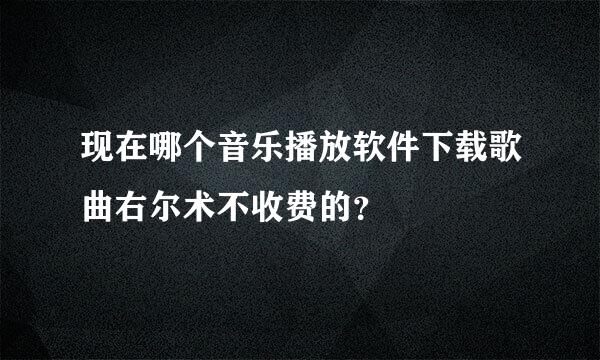 现在哪个音乐播放软件下载歌曲右尔术不收费的？